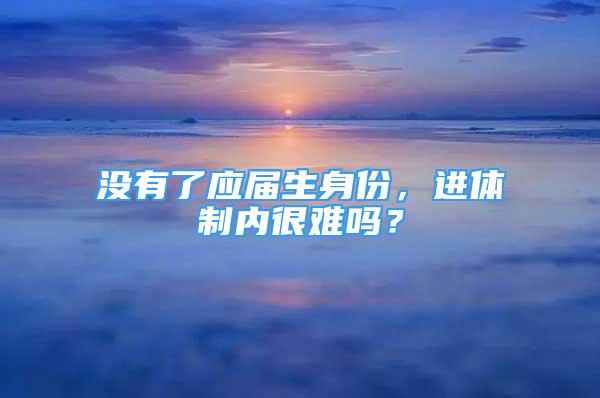 没有了应届生身份，进体制内很难吗？